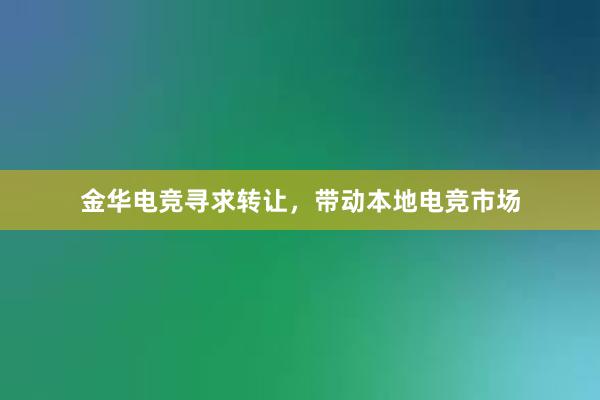 金华电竞寻求转让，带动本地电竞市场